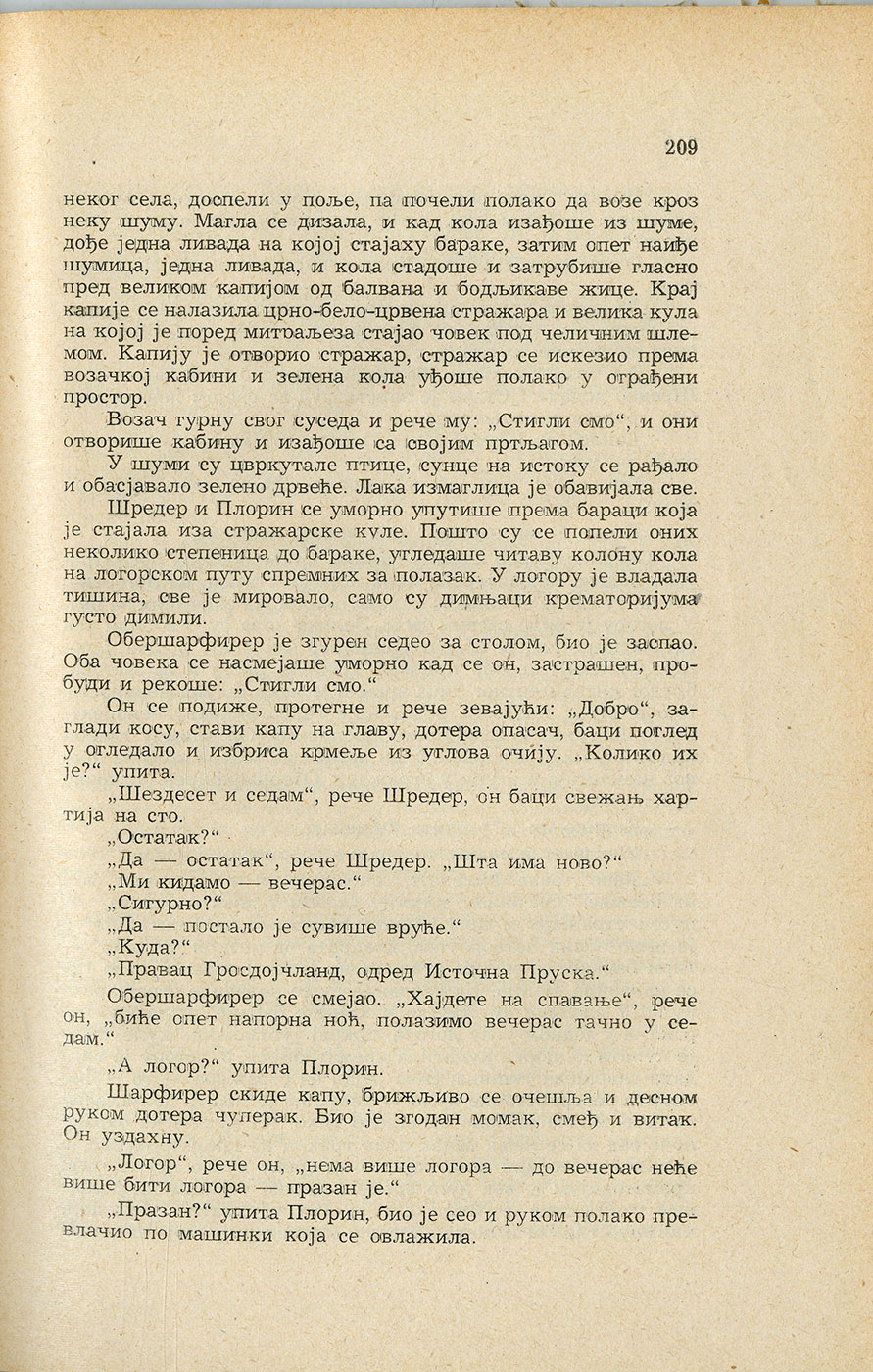 209

неког села, доспели у поље, па почели полако да возе кроз неку шуму. Магла се дизала, и кад кола изађоше из шуме, дође једна ливада на којој стајаху бараке, затим опет наиђе шумица, једна ливада, и кола стадоше и затрубише гласно пред великом капијом од балвана и бодљикаве жице. Крај капије се налазила црно-бело-црвена стражара и велика кула на којој је поред митраљеза стајао човек под челичним шлемом. Капију је отворио стражар, стражар се искезио према возачкој кабини и зелена кола уђоше полако у ограђени простор.

Возач гурну свог суседа и рече му: „Стигли смо“, и они отворише кабину и изађоше са својим пртљагом.

У шуми су цвркутале птице, сунце на истоку се рађало и обасјавало зелено дрвеће. Лака измаглица је обавијала све.

Шредер и Плорин се уморно упутише према бараци која је стајала иза стражарске куле. Пошто су се попели оних неколико степеница до бараке, угледаше читаву колону кола на логорском путу спремних за полазак. У логору је владала тишина, све је мировало, само су димњаци крематоријума густо димили.

Обершарфирер је згурен седео за столом, био је заспао. Оба човека се насмејаше уморно кад се он, застрашен, пробуди и рекоше: „Стигли смо.“

Он се подиже, протегне и рече зевајући: „Добро“, заглади косу, стави капу на главу, дотера опасач, баци поглед у огледало и избриса крмеље из углова очију. „Колико их је?“ упита.

„Шездесет и седам“, рече Шредер, он баци свежањ хартија на сто.

„Остатак?“

„Да — остатак“, рече Шредер. „Шта има ново?“

„Ми кидамо — вечерас.“

„Сигурно?“

„Да — постало је сувише вруће.“

„Куда?“

„Правац Гросдојчланд, одред Источна Пруска.“

Обершарфирер се смејао. „Хајдете на спавање“, рече он, „биће опет напорна ноћ, полазимо вечерас тачно у седам.“

„А логор?“ упита Плорин.

Шарфирер скиде капу, брижљиво се очешља и десном руком дотера чуперак. Био је згодан момак, смеђ и витак. Он уздахну.

„Логор“, рече он, „нема више логора — до вечерас неће више бити логора — празан је.“

„Празан?“ упита Плорин, био је сео и руком полако превлачио по машинки која се овлажила.